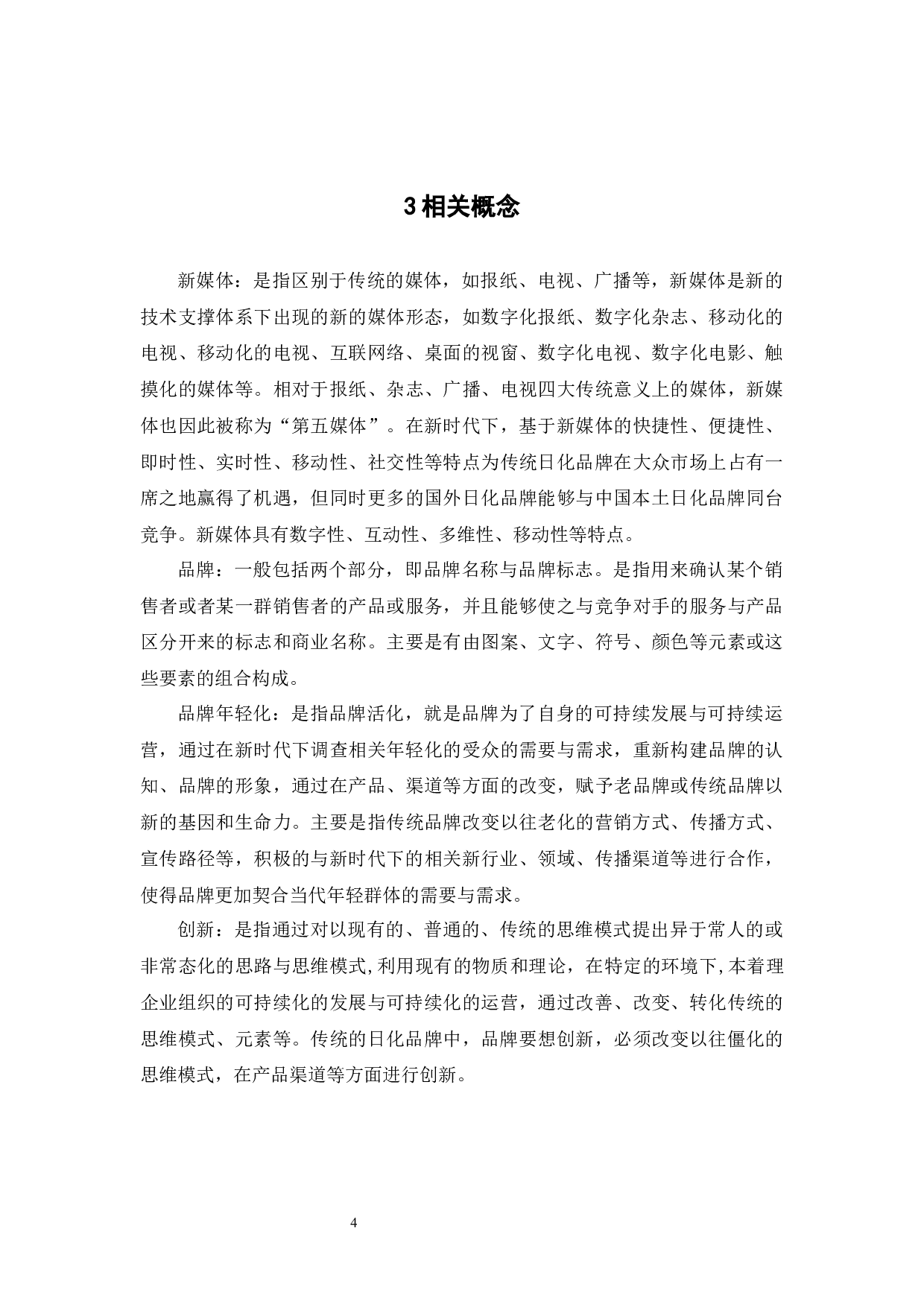 3 相关概念

新媒体：是指区别于传统的媒体，如报纸、电视、广播等，新媒体是新的技术支撑体系下出现的新的媒体形态，如数字化报纸、数字化杂志、移动化的电视、移动化的电视、互联网络、桌面的视窗、数字化电视、数字化电影、触摸化的媒体等。相对于报纸、杂志、广播、电视四大传统意义上的媒体，新媒体也因此被称为“第五媒体”。在新时代下，基于新媒体的快捷性、便捷性、即时性、实时性、移动性、社交性等特点为传统日化品牌在大众市场上占有一席之地赢得了机遇，但同时更多的国外日化品牌能够与中国本土日化品牌同台竞争。新媒体具有数字性、互动性、多维性、移动性等特点。

品牌：一般包括两个部分，即品牌名称与品牌标志。是指用来确认某个销售者或者某一群销售者的产品或服务，并且能够使之与竞争对手的服务与产品区分开来的标志和商业名称。主要是有由图案、文字、符号、颜色等元素或这些要素的组合构成。

品牌年轻化：是指品牌活化，就是品牌为了自身的可持续发展与可持续运营，通过在新时代下调查相关年轻化的受众的需要与需求，重新构建品牌的认知、品牌的形象，通过在产品、渠道等方面的改变，赋予老品牌或传统品牌以新的基因和生命力。主要是指传统品牌改变以往老化的营销方式、传播方式、宣传路径等，积极的与新时代下的相关新行业、领域、传播渠道等进行合作，使得品牌更加契合当代年轻群体的需要与需求。

创新：是指通过对以现有的、普通的、传统的思维模式提出异于常人的或非常态化的思路与思维模式,利用现有的物质和理论，在特定的环境下,本着理企业组织的可持续化的发展与可持续化的运营，通过改善、改变、转化传统的思维模式、元素等。传统的日化品牌中，品牌要想创新，必须改变以往僵化的思维模式，在产品渠道等方面进行创新。

4